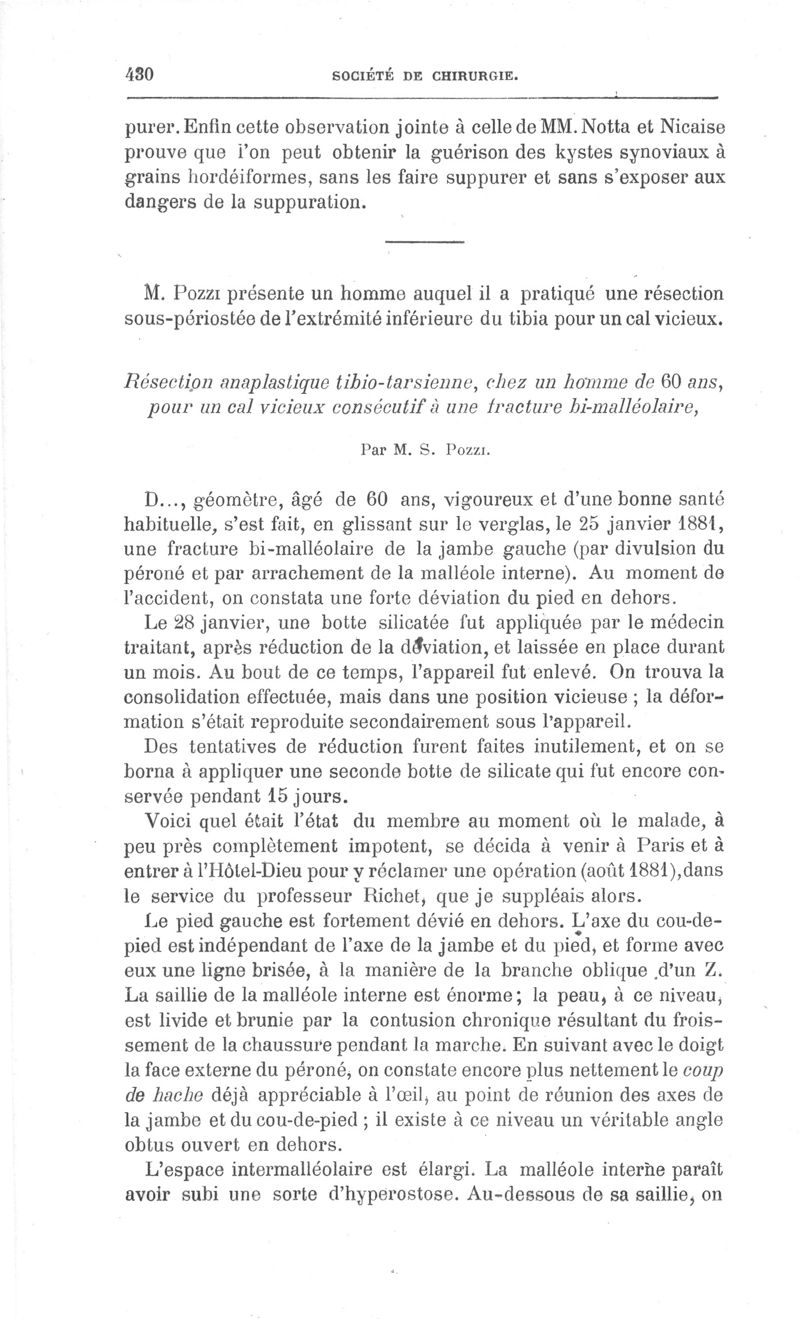 430 SOCIÉTÉ DE CHIRURGIE.

purer. Enfin cette observation jointe à celle de MM. Notta et Nicaise prouve que l'on peut obtenir la guérison des kystes synoviaux à grains hordéiformes, sans les faire suppurer et sans s'exposer aux dangers de la suppuration.

M. Pozzi présente un homme auquel il a pratiqué une résection sous-périostée de l'extrémité inférieure du tibia pour un cal vicieux.

Résection anaplastique tibio-tarsienne, chez un homme de 60 ans, pour un cal vicieux consécutif à une fracture bi-malléolaire,

Par M. S. Pozzi.

D..., géomètre, âgé de 60 ans, vigoureux et d'une bonne santé habituelle, s'est fait, en glissant sur le verglas, le 25 janvier 1881, une fracture bi-malléolaire de la jambe gauche (par divulsion du péroné et par arrachement de la malléole interne). Au moment de l'accident, on constata une forte déviation du pied en dehors.

Le 28 janvier, une botte silicatée fut appliquée par le médecin traitant, après réduction de la déviation, et laissée en place durant un mois. Au bout de ce temps, l'appareil fut enlevé. On trouva la consolidation effectuée, mais dans une position vicieuse ; la déformation s'était reproduite secondairement sous l'appareil.

Des tentatives de réduction furent faites inutilement, et on se borna à appliquer une seconde botte de silicate qui fut encore conservée pendant 15 jours.

Voici quel était l'état du membre au moment où le malade, à peu près complètement impotent, se décida à venir à Paris et à entrer à l'Hôtel-Dieu pour y réclamer une opération (août 1881), dans le service du professeur Richet, que je suppléais alors.

Le pied gauche est fortement dévié en dehors. L'axe du cou-de-pied est indépendant de l'axe de la jambe et du pied, et forme avec eux une ligne brisée, à la manière de la branche oblique d'un Z. La saillie de la malléole interne est énorme ; la peau, à ce niveau, est livide et brunie par la contusion chronique résultant du froissement de la chaussure pendant la marche. En suivant avec le doigt la face externe du péroné, on constate encore plus nettement le coup de hache déjà appréciable à l'œil, au point de réunion des axes de la jambe et du cou-de-pied ; il existe à ce niveau un véritable angle obtus ouvert en dehors.

L'espace intermalléolaire est élargi. La malléole interne paraît avoir subi une sorte d'hyperostose. Au-dessous de sa saillie, on